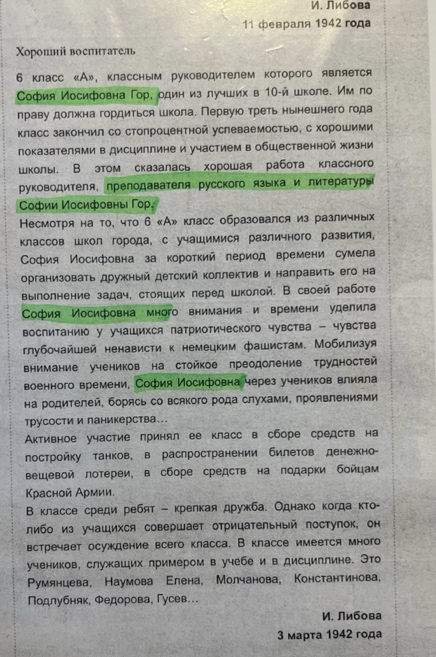 И. Либова
11 февраля 1942 года

Хороший воспитатель

6 класс «А», классным руководителем которого является София Иосифовна Гор, один из лучших в 10-й школе. Им по праву должна гордиться школа. Первую треть нынешнего года класс закончил со стопроцентной успеваемостью, с хорошими показателями в дисциплине и участием в общественной жизни школы. В этом сказалась хорошая работа классного руководителя, преподавателя русского языка и литературы Софии Иосифовны Гор.

Несмотря на то, что 6 «А» класс образовался из различных классов школ города, с учащимися различного развития, София Иосифовна за короткий период времени сумела организовать дружный детский коллектив и направить его на выполнение задач, стоящих перед школой. В своей работе София Иосифовна много внимания и времени уделила воспитанию у учащихся патриотического чувства – чувства глубочайшей ненависти к немецким фашистам. Мобилизуя внимание учеников на стойкое преодоление трудностей военного времени, София Иосифовна через учеников влияла на родителей, борясь со всякого рода слухами, проявлениями трусости и паникерства…

Активное участие принял ее класс в сборе средств на постройку танков, в распространении билетов денежно-вещевой лотереи, в сборе средств на подарки бойцам Красной Армии.

В классе среди ребят – крепкая дружба. Однако когда кто-либо из учащихся совершает отрицательный поступок, он встречает осуждение всего класса. В классе имеется много учеников, служащих примером в учебе и в дисциплине. Это Румянцева, Наумова Елена, Молчанова, Константинова, Подлубняк, Федорова, Гусев…

И. Либова
3 марта 1942 года